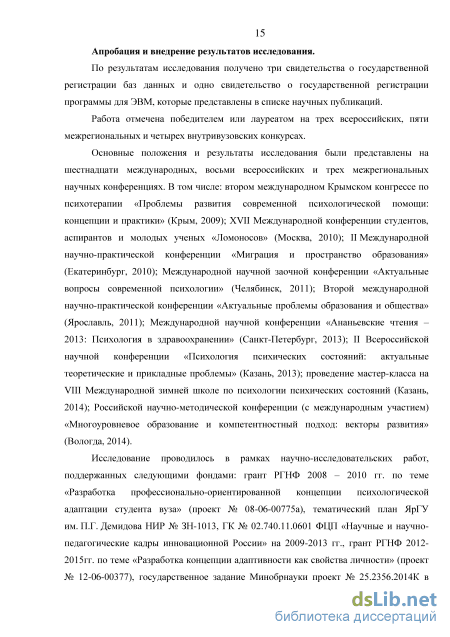 15

Апробация и внедрение результатов исследования.

По результатам исследования получено три свидетельства о государственной регистрации баз данных и одно свидетельство о государственной регистрации программы для ЭВМ, которые представлены в списке научных публикаций.

Работа отмечена победителем или лауреатом на трех всероссийских, пяти межрегиональных и четырех внутривузовских конкурсах.

Основные положения и результаты исследования были представлены на шестнадцати международных, восьми всероссийских и трех межрегиональных научных конференциях. В том числе: втором международном Крымском конгрессе по психотерапии «Проблемы развития современной психологической помощи: концепции и практики» (Крым, 2009); XVII Международной конференции студентов, аспирантов и молодых ученых «Ломоносов» (Москва, 2010); II Международной научно-практической конференции «Миграция и пространство образования» (Екатеринбург, 2010); Международной научной заочной конференции «Актуальные вопросы современной психологии» (Челябинск, 2011); Второй международной научно-практической конференции «Актуальные проблемы образования и общества» (Ярославль, 2011); Международной научной конференции «Ананьевские чтения – 2013: Психология в здравоохранении» (Санкт-Петербург, 2013); II Всероссийской научной конференции «Психология психических состояний: актуальные теоретические и прикладные проблемы» (Казань, 2013); проведение мастер-класса на VIII Международной зимней школе по психологии психических состояний (Казань, 2014); Российской научно-методической конференции (с международным участием) «Многоуровневое образование и компетентностный подход: векторы развития» (Вологда, 2014).

Исследование проводилось в рамках научно-исследовательских работ, поддержанных следующими фондами: грант РГНФ 2008 – 2010 гг. по теме «Разработка профессионально-ориентированной концепции психологической адаптации студента вуза» (проект № 08-06-00775а), тематический план ЯрГУ им. П.Г. Демидова НИР № ЗН-1013, ГК № 02.740.11.0601 ФЦП «Научные и научно-педагогические кадры инновационной России» на 2009-2013 гг., грант РГНФ 2012-2015гг. по теме «Разработка концепции адаптивности как свойства личности» (проект № 12-06-00377), государственное задание Минобрнауки проект № 25.2356.2014К в

dsLib.net
библиотека диссертаций